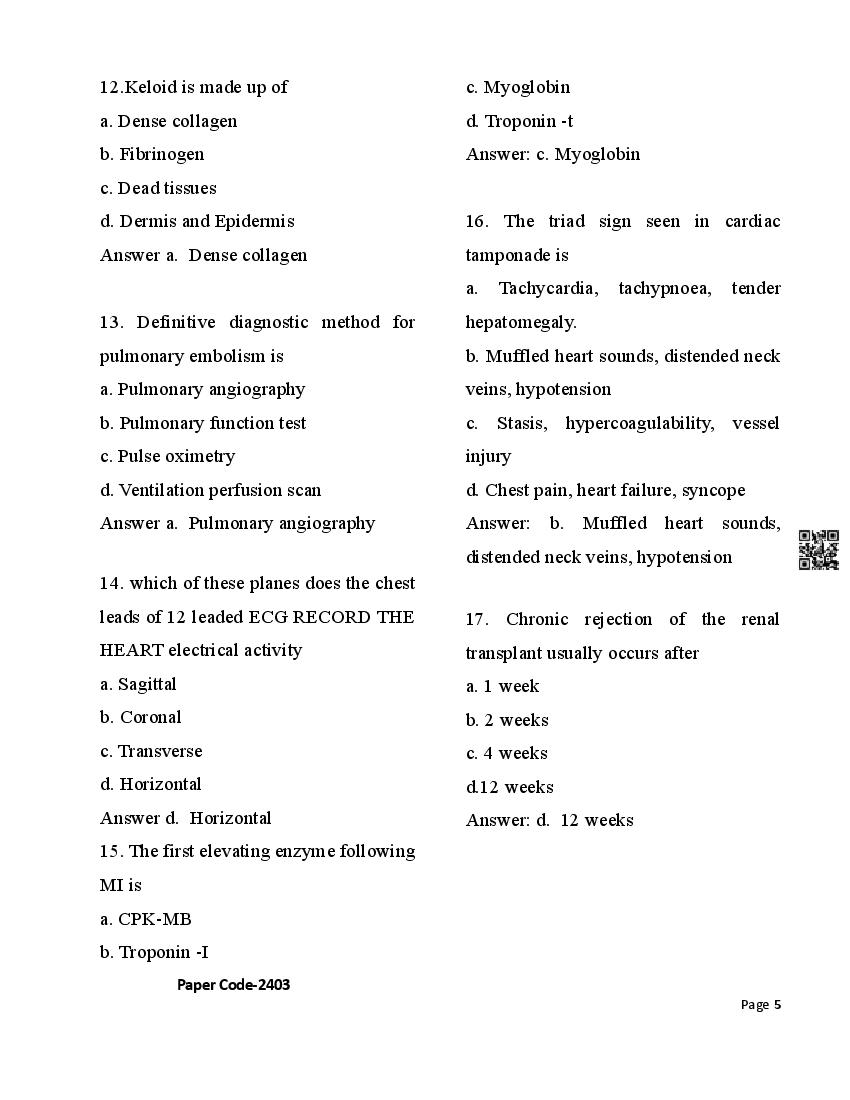 12.Keloid is made up of
a. Dense collagen
b. Fibrinogen
c. Dead tissues
d. Dermis and Epidermis
Answer a. Dense collagen

13. Definitive diagnostic method for pulmonary embolism is
a. Pulmonary angiography
b. Pulmonary function test
c. Pulse oximetry
d. Ventilation perfusion scan
Answer a. Pulmonary angiography

14. which of these planes does the chest leads of 12 leaded ECG RECORD THE HEART electrical activity
a. Sagittal
b. Coronal
c. Transverse
d. Horizontal
Answer d. Horizontal
15. The first elevating enzyme following MI is
a. CPK-MB
b. Troponin -I
c. Myoglobin
d. Troponin -t
Answer: c. Myoglobin

16. The triad sign seen in cardiac tamponade is
a. Tachycardia, tachypnoea, tender hepatomegaly.
b. Muffled heart sounds, distended neck veins, hypotension
c. Stasis, hypercoagulability, vessel injury
d. Chest pain, heart failure, syncope
Answer: b. Muffled heart sounds, distended neck veins, hypotension

17. Chronic rejection of the renal transplant usually occurs after
a. 1 week
b. 2 weeks
c. 4 weeks
d.12 weeks
Answer: d. 12 weeks

Paper Code-2403

Page 5